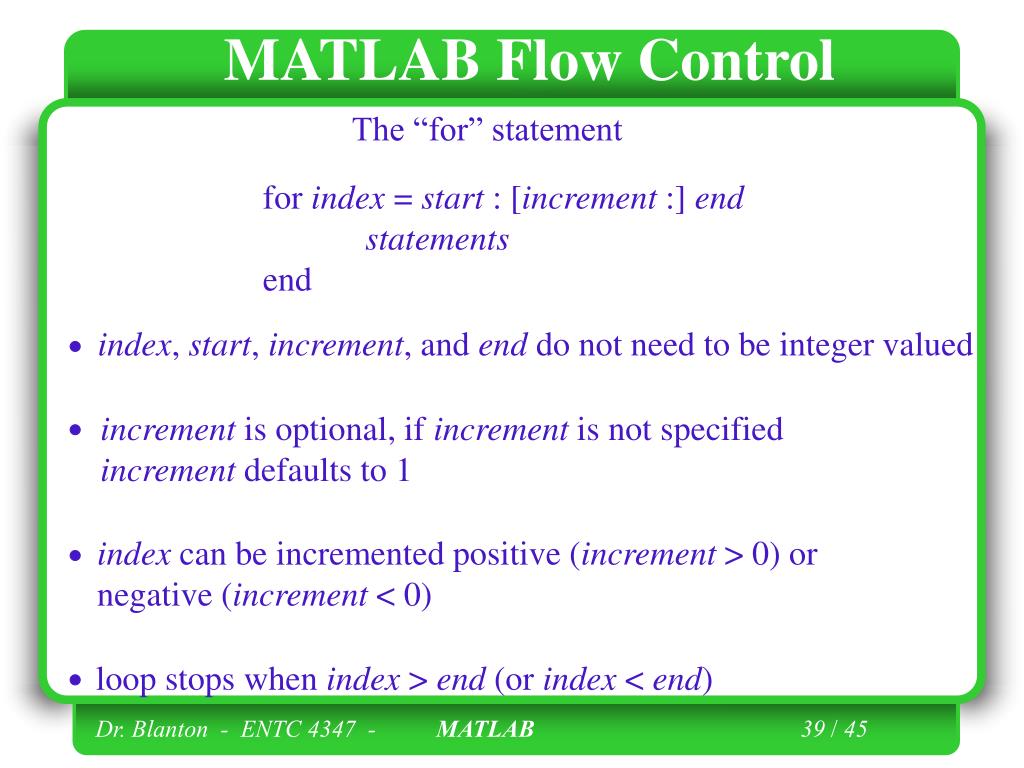 MATLAB Flow Control

The “for” statement

for index = start : [increment :] end
statements
end

• index, start, increment, and end do not need to be integer valued

• increment is optional, if increment is not specified increment defaults to 1

• index can be incremented positive (increment > 0) or negative (increment < 0)

• loop stops when index > end (or index < end)

Dr. Blanton - ENTC 4347 - MATLAB 39 / 45